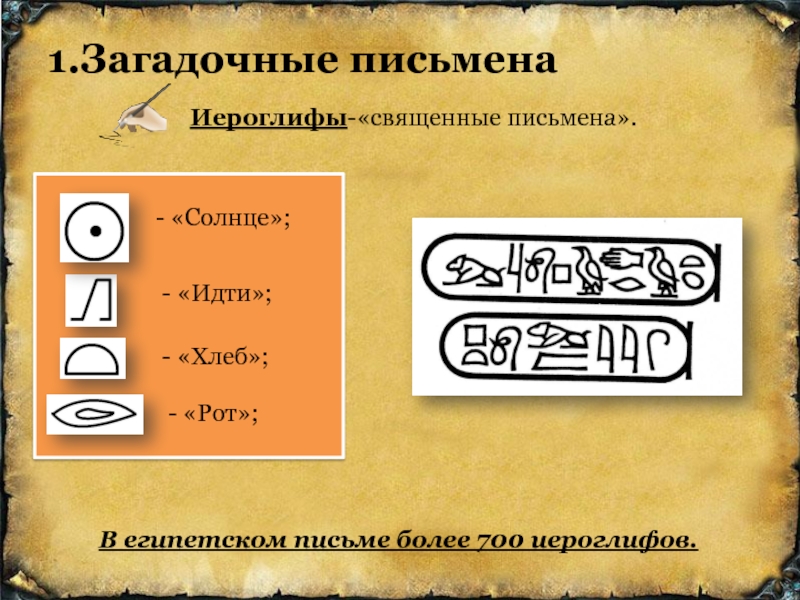 1.Загадочные письмена

Иероглифы-«священные письмена».

- «Солнце»;

- «Идти»;

- «Хлеб»;

- «Рот»;

В египетском письме более 700 иероглифов.